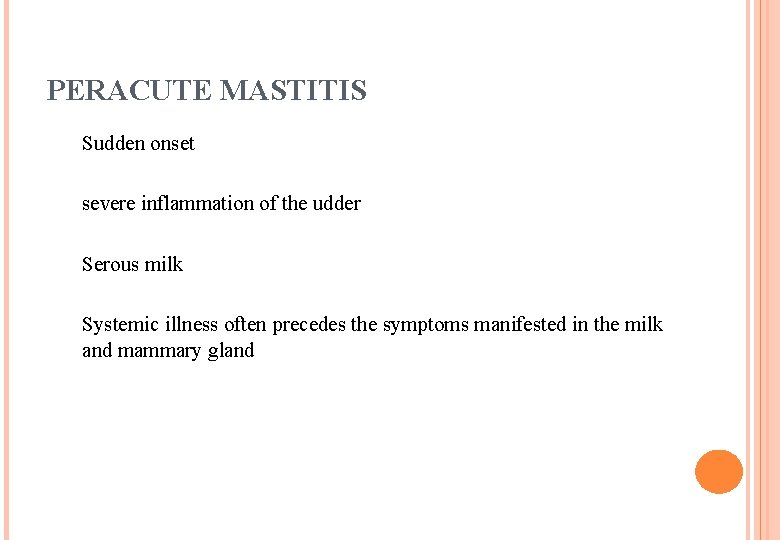 PERACUTE MASTITIS

Sudden onset

severe inflammation of the udder

Serous milk

Systemic illness often precedes the symptoms manifested in the milk and mammary gland